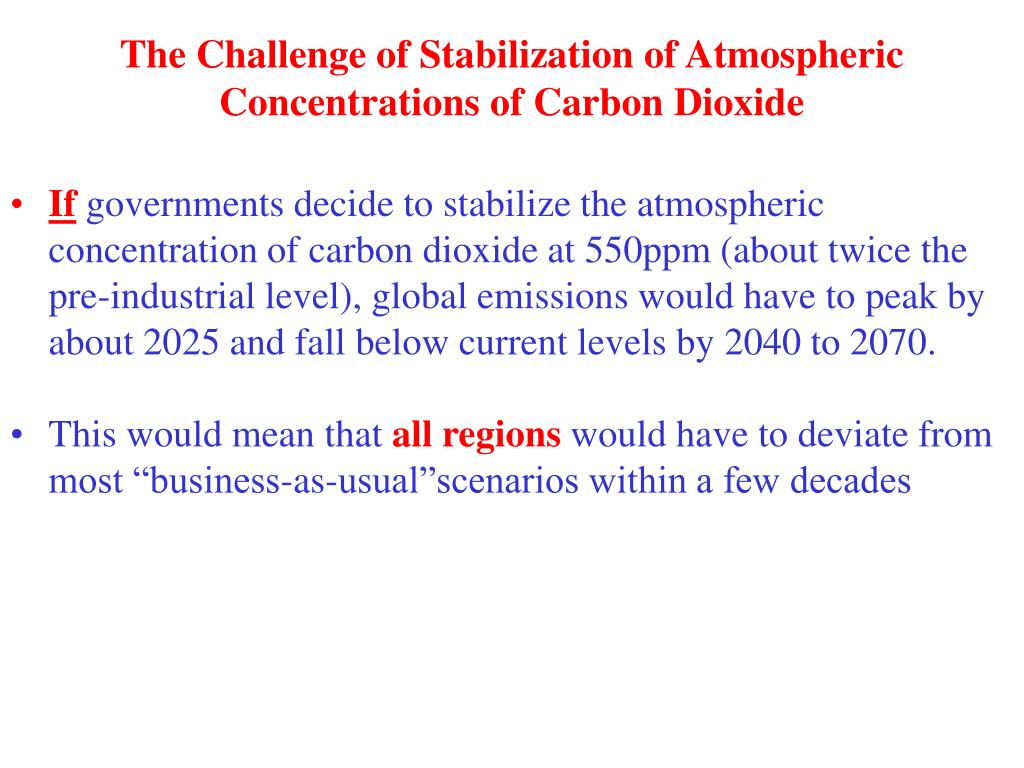 The Challenge of Stabilization of Atmospheric Concentrations of Carbon Dioxide

• If governments decide to stabilize the atmospheric concentration of carbon dioxide at 550ppm (about twice the pre-industrial level), global emissions would have to peak by about 2025 and fall below current levels by 2040 to 2070.

• This would mean that all regions would have to deviate from most “business-as-usual”scenarios within a few decades